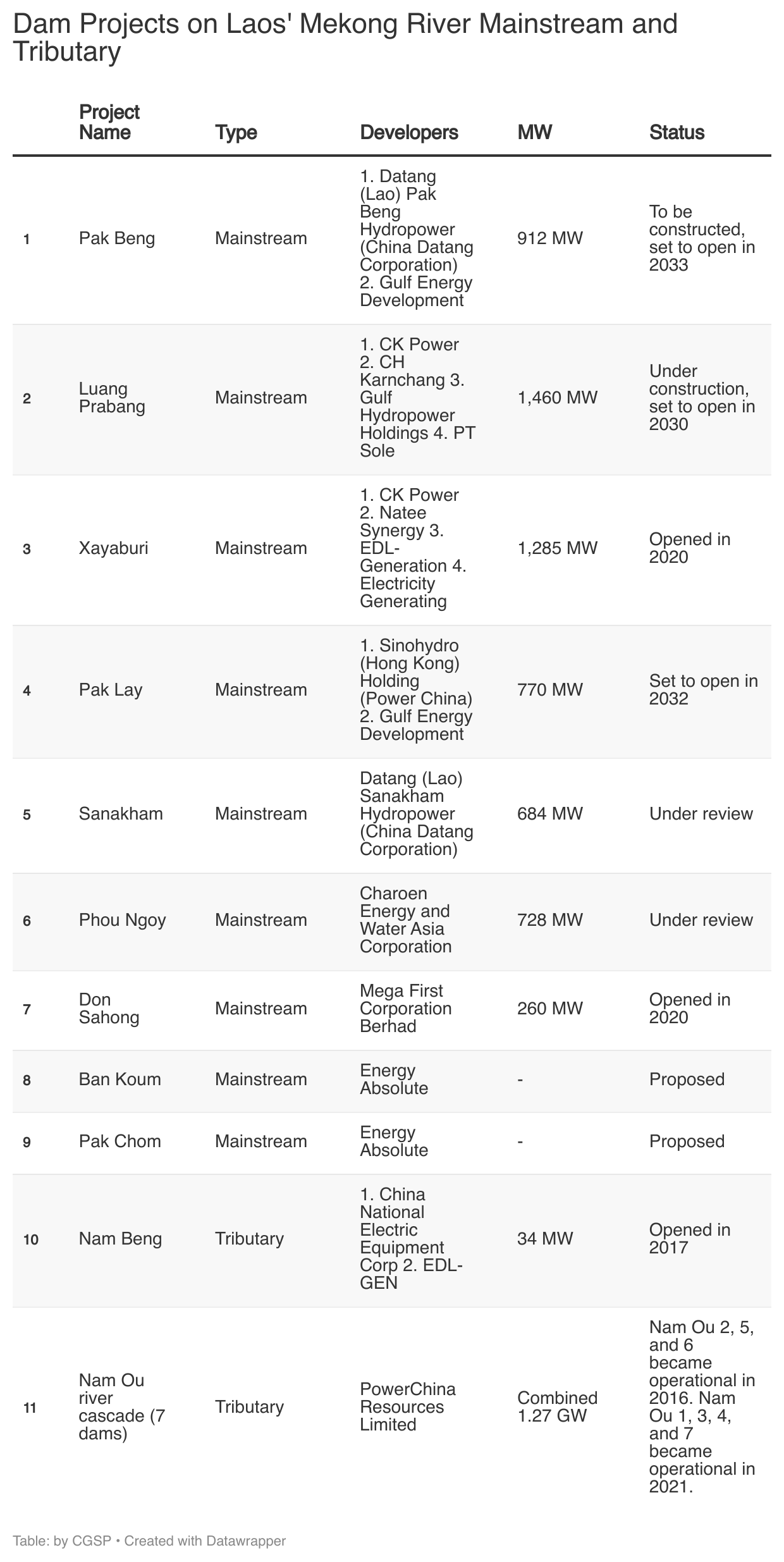 Dam Projects on Laos' Mekong River Mainstream and Tributary

| | Project Name | Type | Developers | MW | Status |
|---|---|---|---|---|---|
| 1 | Pak Beng | Mainstream | 1. Datang (Lao) Pak Beng Hydropower (China Datang Corporation) 2. Gulf Energy Development | 912 MW | To be constructed, set to open in 2033 |
| 2 | Luang Prabang | Mainstream | 1. CK Power 2. CH Karnchang 3. Gulf Hydropower Holdings 4. PT Sole | 1,460 MW | Under construction, set to open in 2030 |
| 3 | Xayaburi | Mainstream | 1. CK Power 2. Natee Synergy 3. EDL-Generation 4. Electricity Generating | 1,285 MW | Opened in 2020 |
| 4 | Pak Lay | Mainstream | 1. Sinohydro (Hong Kong) Holding (Power China) 2. Gulf Energy Development | 770 MW | Set to open in 2032 |
| 5 | Sanakham | Mainstream | Datang (Lao) Sanakham Hydropower (China Datang Corporation) | 684 MW | Under review |
| 6 | Phou Ngoy | Mainstream | Charoen Energy and Water Asia Corporation | 728 MW | Under review |
| 7 | Don Sahong | Mainstream | Mega First Corporation Berhad | 260 MW | Opened in 2020 |
| 8 | Ban Koum | Mainstream | Energy Absolute | - | Proposed |
| 9 | Pak Chom | Mainstream | Energy Absolute | - | Proposed |
| 10 | Nam Beng | Tributary | 1. China National Electric Equipment Corp 2. EDL-GEN | 34 MW | Opened in 2017 |
| 11 | Nam Ou river cascade (7 dams) | Tributary | PowerChina Resources Limited | Combined 1.27 GW | Nam Ou 2, 5, and 6 became operational in 2016. Nam Ou 1, 3, 4, and 7 became operational in 2021. |

Table: by CGSP • Created with Datawrapper